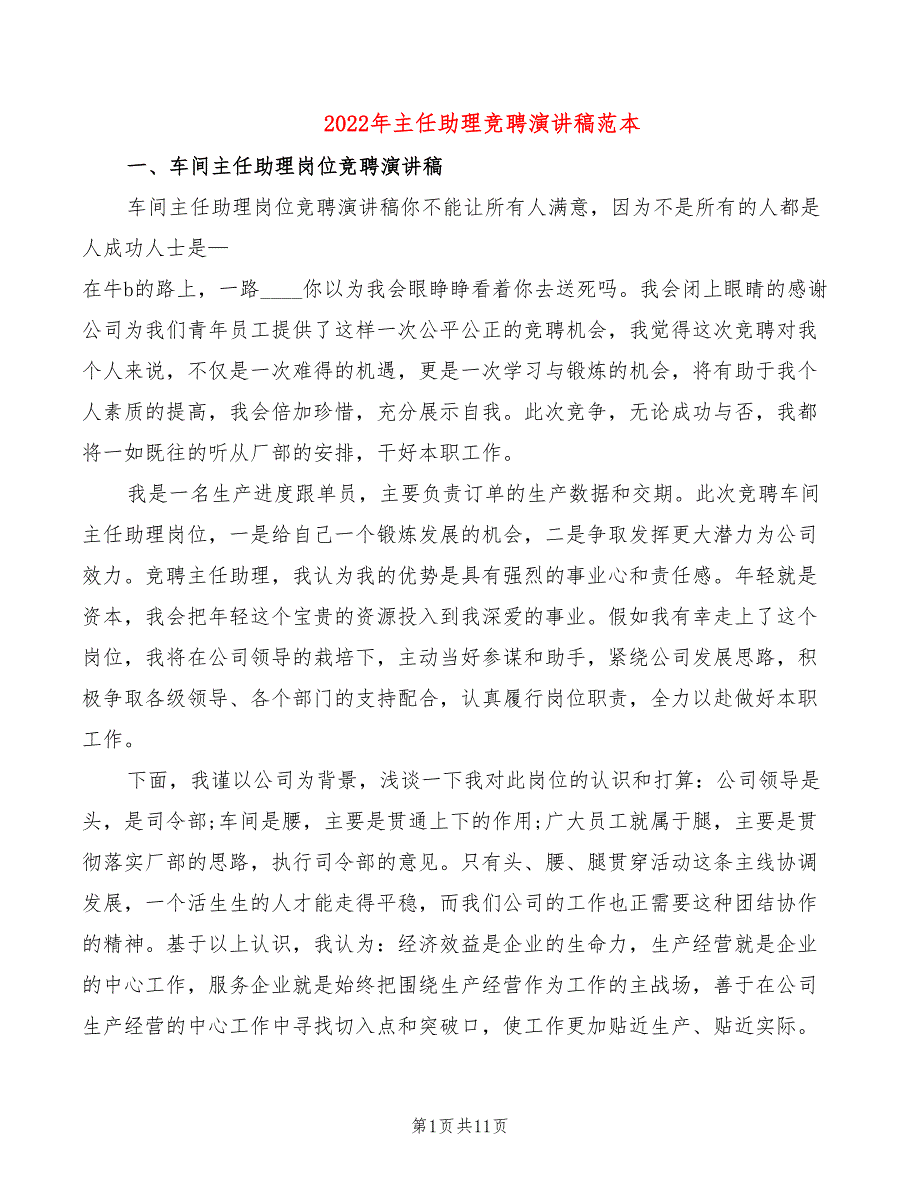 2022年主任助理竞聘演讲稿范本

一、车间主任助理岗位竞聘演讲稿

车间主任助理岗位竞聘演讲稿你不能让所有人满意，因为不是所有的人都是人成功人士是—

在牛b的路上，一路____你以为我会眼睁睁看着你去送死吗。我会闭上眼睛的感谢公司为我们青年员工提供了这样一次公平公正的竞聘机会，我觉得这次竞聘对我个人来说，不仅是一次难得的机遇，更是一次学习与锻炼的机会，将有助于我个人素质的提高，我会倍加珍惜，充分展示自我。此次竞争，无论成功与否，我都将一如既往的听从厂部的安排，干好本职工作。

我是一名生产进度跟单员，主要负责订单的生产数据和交期。此次竞聘车间主任助理岗位，一是给自己一个锻炼发展的机会，二是争取发挥更大潜力为公司效力。竞聘主任助理，我认为我的优势是具有强烈的事业心和责任感。年轻就是资本，我会把年轻这个宝贵的资源投入到我深爱的事业。假如我有幸走上了这个岗位，我将在公司领导的栽培下，主动当好参谋和助手，紧绕公司发展思路，积极争取各级领导、各个部门的支持配合，认真履行岗位职责，全力以赴做好本职工作。

下面，我谨以公司为背景，浅谈一下我对此岗位的认识和打算：公司领导是头，是司令部;车间是腰，主要是贯通上下的作用;广大员工就属于腿，主要是贯彻落实厂部的思路，执行司令部的意见。只有头、腰、腿贯穿活动这条主线协调发展，一个活生生的人才能走得平稳，而我们公司的工作也正需要这种团结协作的精神。基于以上认识，我认为：经济效益是企业的生命力，生产经营就是企业的中心工作，服务企业就是始终把围绕生产经营作为工作的主战场，善于在公司生产经营的中心工作中寻找切入点和突破口，使工作更加贴近生产、贴近实际。

第1页共11页